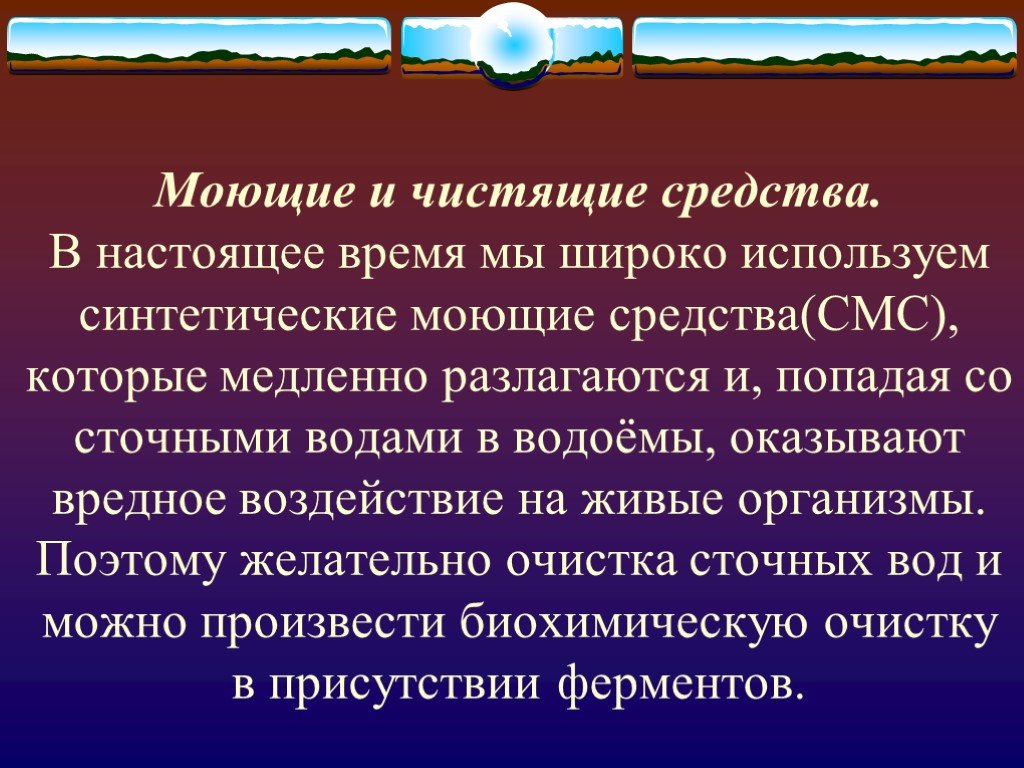 Моющие и чистящие средства.
В настоящее время мы широко используем синтетические моющие средства(СМС), которые медленно разлагаются и, попадая со сточными водами в водоёмы, оказывают вредное воздействие на живые организмы. Поэтому желательно очистка сточных вод и можно произвести биохимическую очистку в присутствии ферментов.